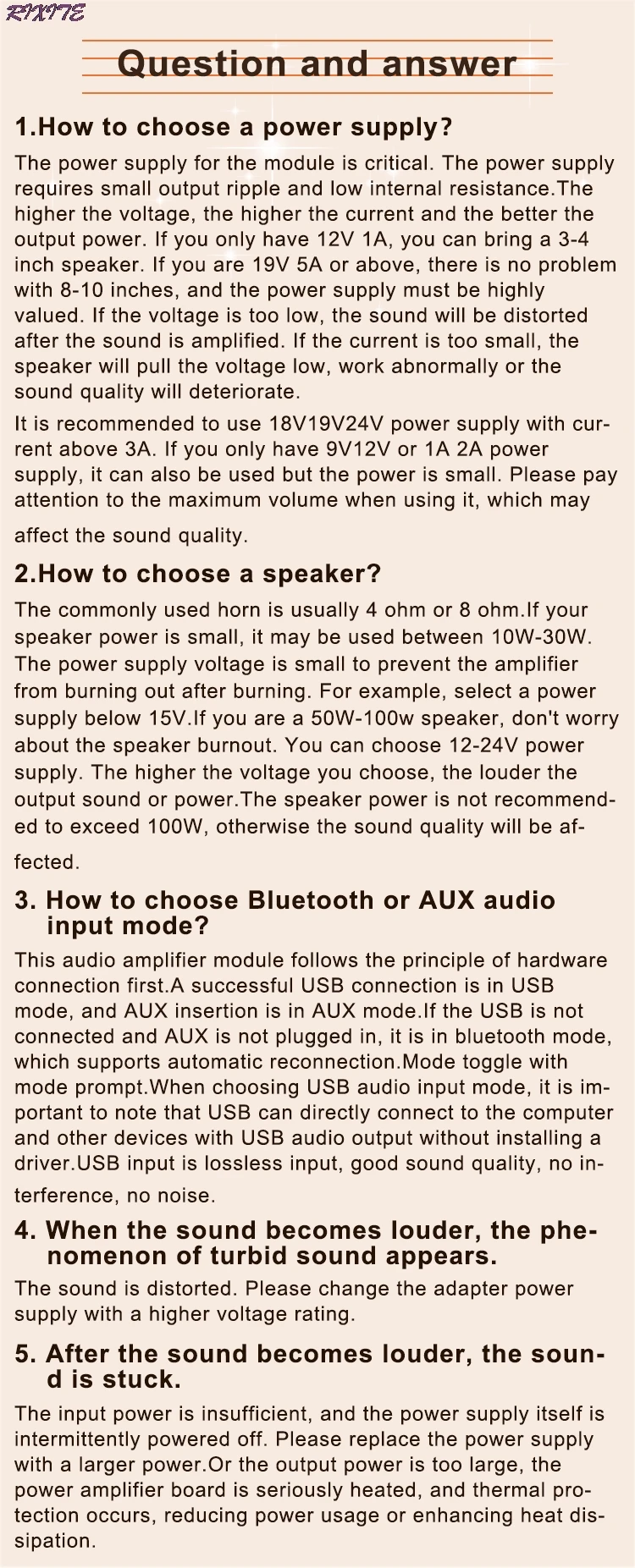 RIXITE

Question and answer

1.How to choose a power supply?

The power supply for the module is critical. The power supply requires small output ripple and low internal resistance.The higher the voltage, the higher the current and the better the output power. If you only have 12V 1A, you can bring a 3-4 inch speaker. If you are 19V 5A or above, there is no problem with 8-10 inches, and the power supply must be highly valued. If the voltage is too low, the sound will be distorted after the sound is amplified. If the current is too small, the speaker will pull the voltage low, work abnormally or the sound quality will deteriorate.

It is recommended to use 18V19V24V power supply with current above 3A. If you only have 9V12V or 1A 2A power supply, it can also be used but the power is small. Please pay attention to the maximum volume when using it, which may affect the sound quality.

2.How to choose a speaker?

The commonly used horn is usually 4 ohm or 8 ohm.If your speaker power is small, it may be used between 10W-30W. The power supply voltage is small to prevent the amplifier from burning out after burning. For example, select a power supply below 15V.If you are a 50W-100w speaker, don't worry about the speaker burnout. You can choose 12-24V power supply. The higher the voltage you choose, the louder the output sound or power.The speaker power is not recommended to exceed 100W, otherwise the sound quality will be affected.

3. How to choose Bluetooth or AUX audio input mode?

This audio amplifier module follows the principle of hardware connection first.A successful USB connection is in USB mode, and AUX insertion is in AUX mode.If the USB is not connected and AUX is not plugged in, it is in bluetooth mode, which supports automatic reconnection.Mode toggle with mode prompt.When choosing USB audio input mode, it is important to note that USB can directly connect to the computer and other devices with USB audio output without installing a driver.USB input is lossless input, good sound quality, no interference, no noise.

4. When the sound becomes louder, the phenomenon of turbid sound appears.

The sound is distorted. Please change the adapter power supply with a higher voltage rating.

5. After the sound becomes louder, the sound is stuck.

The input power is insufficient, and the power supply itself is intermittently powered off. Please replace the power supply with a larger power.Or the output power is too large, the power amplifier board is seriously heated, and thermal protection occurs, reducing power usage or enhancing heat dissipation.